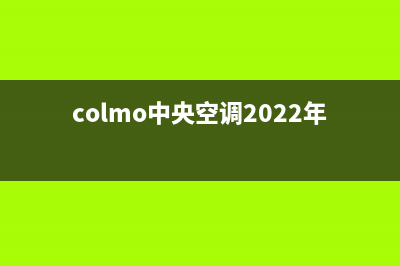 colmo中央空调2022年